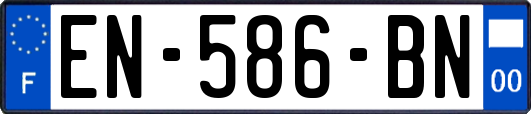 F
EN-586-BN
00